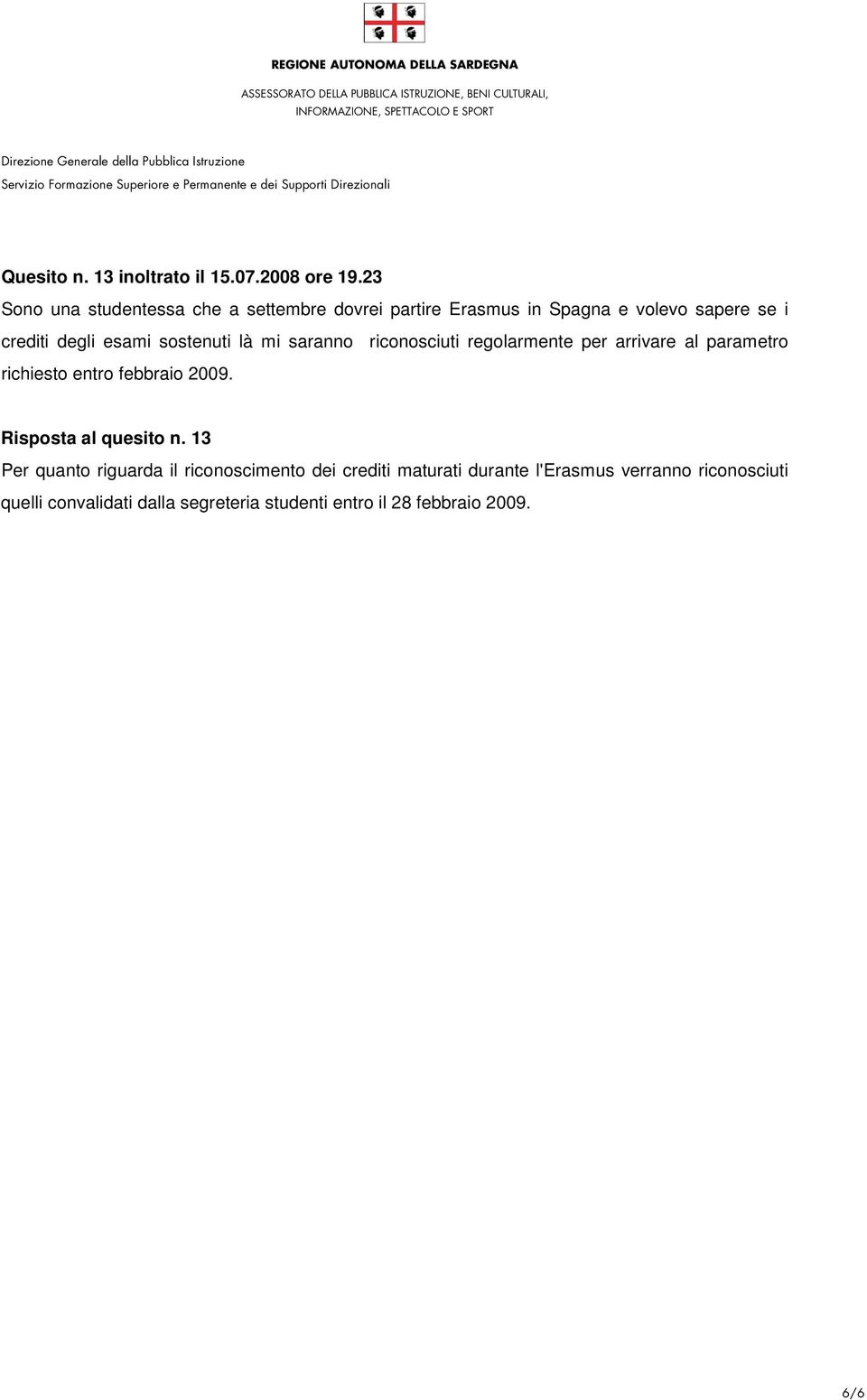 REGIONE AUTONOMA DELLA SARDEGNA
ASSESSORATO DELLA PUBBLICA ISTRUZIONE, BENI CULTURALI, INFORMAZIONE, SPETTACOLO E SPORT

Direzione Generale della Pubblica Istruzione
Servizio Formazione Superiore e Permanente e dei Supporti Direzionali

Quesito n. 13 inoltrato il 15.07.2008 ore 19.23
Sono una studentessa che a settembre dovrei partire Erasmus in Spagna e volevo sapere se i crediti degli esami sostenuti là mi saranno riconosciuti regolarmente per arrivare al parametro richiesto entro febbraio 2009.

Risposta al quesito n. 13
Per quanto riguarda il riconoscimento dei crediti maturati durante l'Erasmus verranno riconosciuti quelli convalidati dalla segreteria studenti entro il 28 febbraio 2009.

6/6